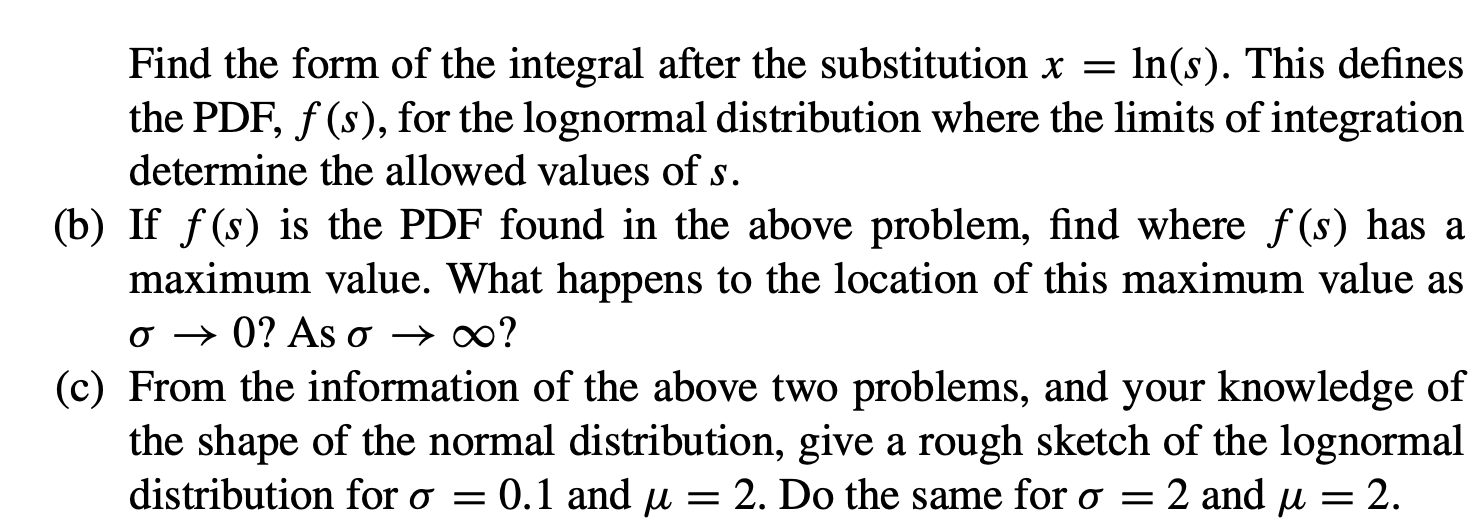 Find the form of the integral after the substitution $x = \ln(s)$. This defines the PDF, $f(s)$, for the lognormal distribution where the limits of integration determine the allowed values of $s$.

(b) If $f(s)$ is the PDF found in the above problem, find where $f(s)$ has a maximum value. What happens to the location of this maximum value as $\sigma \to 0$? As $\sigma \to \infty$?

(c) From the information of the above two problems, and your knowledge of the shape of the normal distribution, give a rough sketch of the lognormal distribution for $\sigma = 0.1$ and $\mu = 2$. Do the same for $\sigma = 2$ and $\mu = 2$.